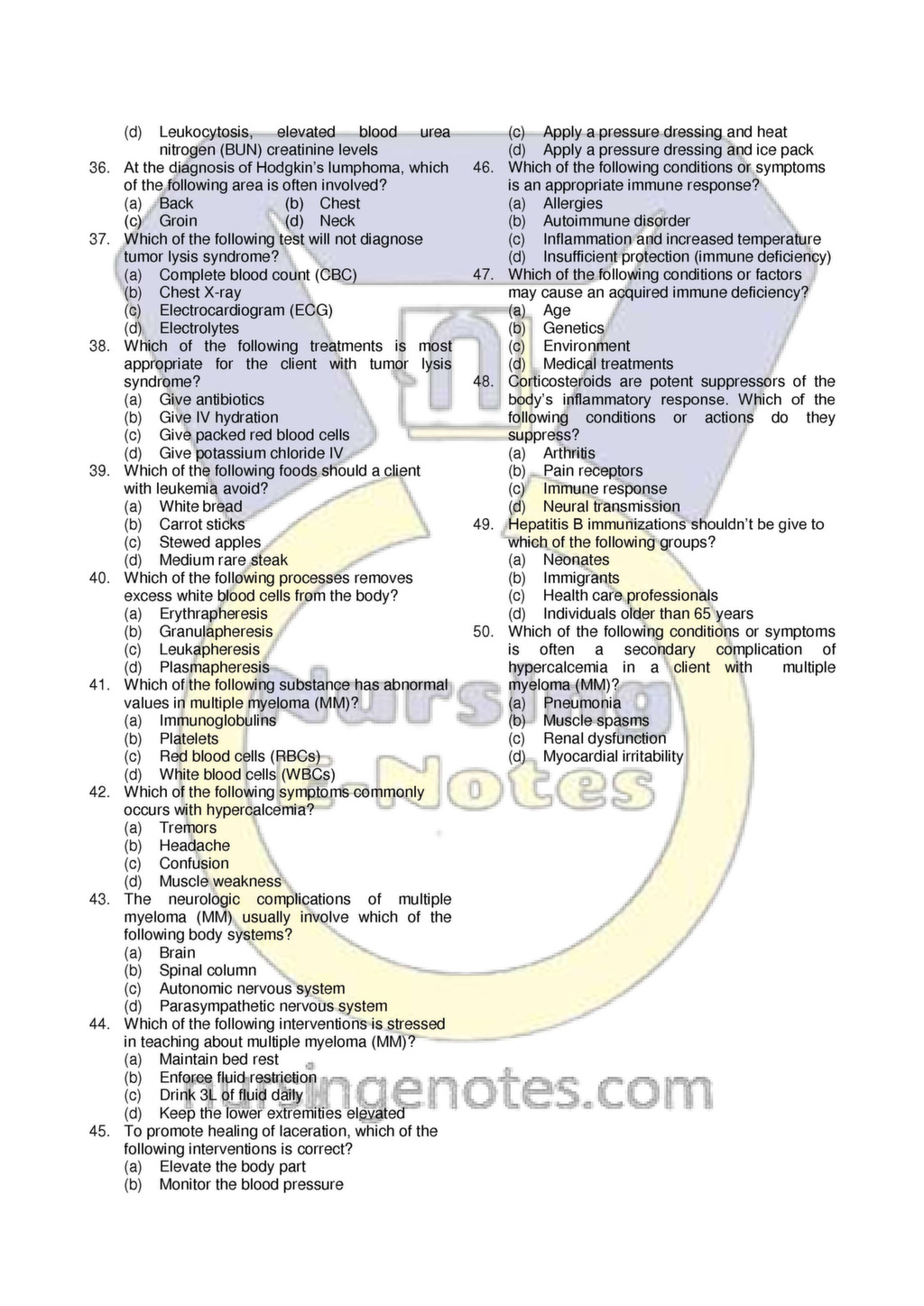 (d) Leukocytosis, elevated blood urea nitrogen (BUN) creatinine levels

36. At the diagnosis of Hodgkin's lumphoma, which of the following area is often involved?
(a) Back (b) Chest
(c) Groin (d) Neck

37. Which of the following test will not diagnose tumor lysis syndrome?
(a) Complete blood count (CBC)
(b) Chest X-ray
(c) Electrocardiogram (ECG)
(d) Electrolytes

38. Which of the following treatments is most appropriate for the client with tumor lysis syndrome?
(a) Give antibiotics
(b) Give IV hydration
(c) Give packed red blood cells
(d) Give potassium chloride IV

39. Which of the following foods should a client with leukemia avoid?
(a) White bread
(b) Carrot sticks
(c) Stewed apples
(d) Medium rare steak

40. Which of the following processes removes excess white blood cells from the body?
(a) Erythrapheresis
(b) Granulapheresis
(c) Leukapheresis
(d) Plasmapheresis

41. Which of the following substance has abnormal values in multiple myeloma (MM)?
(a) Immunoglobulins
(b) Platelets
(c) Red blood cells (RBCs)
(d) White blood cells (WBCs)

42. Which of the following symptoms commonly occurs with hypercalcemia?
(a) Tremors
(b) Headache
(c) Confusion
(d) Muscle weakness

43. The neurologic complications of multiple myeloma (MM) usually involve which of the following body systems?
(a) Brain
(b) Spinal column
(c) Autonomic nervous system
(d) Parasympathetic nervous system

44. Which of the following interventions is stressed in teaching about multiple myeloma (MM)?
(a) Maintain bed rest
(b) Enforce fluid restriction
(c) Drink 3L of fluid daily
(d) Keep the lower extremities elevated

45. To promote healing of laceration, which of the following interventions is correct?
(a) Elevate the body part
(b) Monitor the blood pressure
(c) Apply a pressure dressing and heat
(d) Apply a pressure dressing and ice pack

46. Which of the following conditions or symptoms is an appropriate immune response?
(a) Allergies
(b) Autoimmune disorder
(c) Inflammation and increased temperature
(d) Insufficient protection (immune deficiency)

47. Which of the following conditions or factors may cause an acquired immune deficiency?
(a) Age
(b) Genetics
(c) Environment
(d) Medical treatments

48. Corticosteroids are potent suppressors of the body's inflammatory response. Which of the following conditions or actions do they suppress?
(a) Arthritis
(b) Pain receptors
(c) Immune response
(d) Neural transmission

49. Hepatitis B immunizations shouldn't be give to which of the following groups?
(a) Neonates
(b) Immigrants
(c) Health care professionals
(d) Individuals older than 65 years

50. Which of the following conditions or symptoms is often a secondary complication of hypercalcemia in a client with multiple myeloma (MM)?
(a) Pneumonia
(b) Muscle spasms
(c) Renal dysfunction
(d) Myocardial irritability

Nursing E-Notes
nursingenotes.com